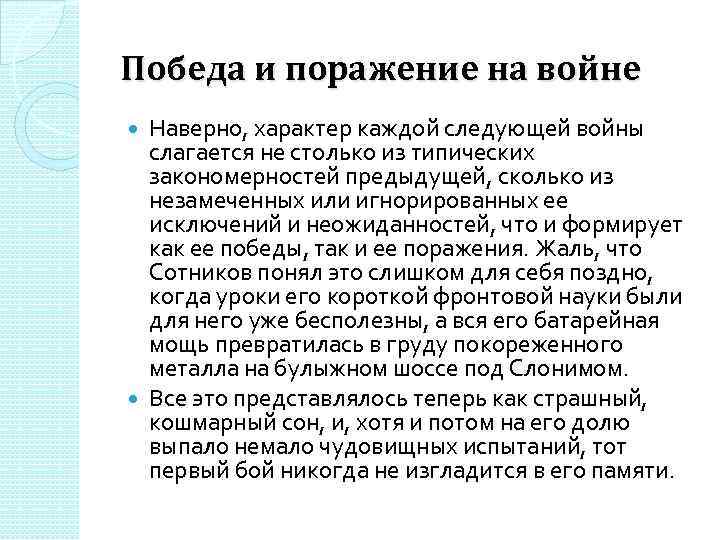 Победа и поражение на войне

Наверно, характер каждой следующей войны слагается не столько из типических закономерностей предыдущей, сколько из незамеченных или игнорированных ее исключений и неожиданностей, что и формирует как ее победы, так и ее поражения. Жаль, что Сотников понял это слишком для себя поздно, когда уроки его короткой фронтовой науки были для него уже бесполезны, а вся его батарейная мощь превратилась в груду покореженного металла на булыжном шоссе под Слонимом.

Все это представлялось теперь как страшный, кошмарный сон, и, хотя и потом на его долю выпало немало чудовищных испытаний, тот первый бой никогда не изгладится в его памяти.